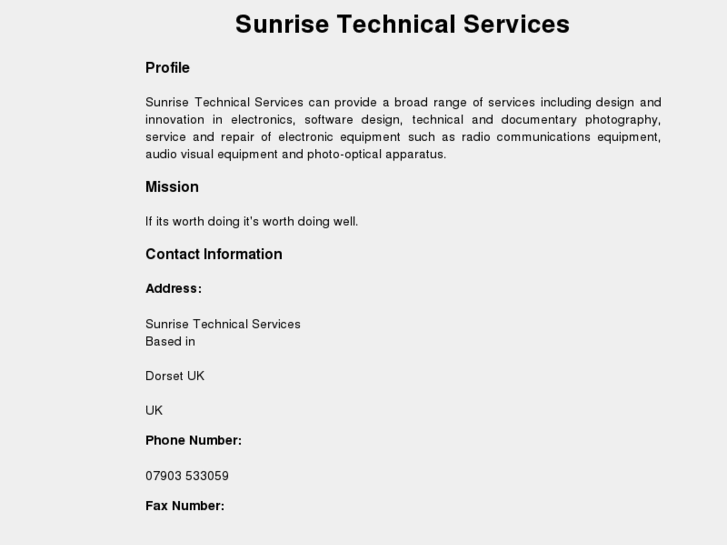 Sunrise Technical Services

Profile

Sunrise Technical Services can provide a broad range of services including design and innovation in electronics, software design, technical and documentary photography, service and repair of electronic equipment such as radio communications equipment, audio visual equipment and photo-optical apparatus.

Mission

If its worth doing it's worth doing well.

Contact Information

Address:

Sunrise Technical Services
Based in

Dorset UK

UK

Phone Number:

07903 533059

Fax Number: